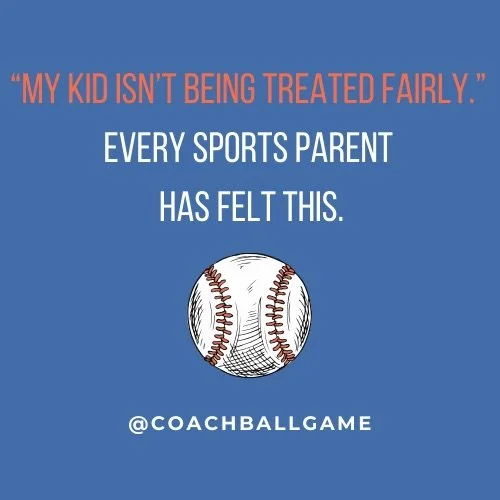 “MY KID ISN’T BEING TREATED FAIRLY.”

EVERY SPORTS PARENT HAS FELT THIS.

@COACHBALLGAME